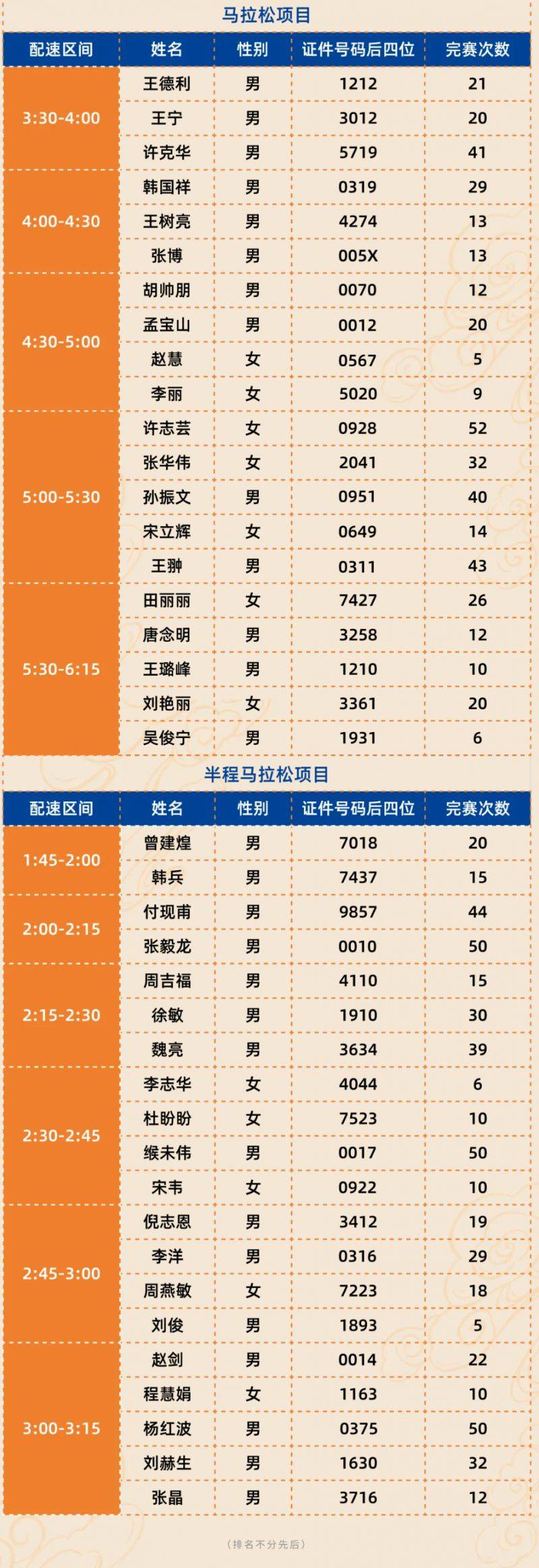 马拉松项目

| 配速区间 | 姓名 | 性别 | 证件号码后四位 | 完赛次数 |
|---|---|---|---|---|
| 3:30-4:00 | 王德利 | 男 | 1212 | 21 |
| | 王宁 | 男 | 3012 | 20 |
| | 许克华 | 男 | 5719 | 41 |
| 4:00-4:30 | 韩国祥 | 男 | 0319 | 29 |
| | 王树亮 | 男 | 4274 | 13 |
| | 张博 | 男 | 005X | 13 |
| 4:30-5:00 | 胡帅朋 | 男 | 0070 | 12 |
| | 孟宝山 | 男 | 0012 | 20 |
| | 赵慧 | 女 | 0567 | 5 |
| | 李丽 | 女 | 5020 | 9 |
| 5:00-5:30 | 许志芸 | 女 | 0928 | 52 |
| | 张华伟 | 女 | 2041 | 32 |
| | 孙振文 | 男 | 0951 | 40 |
| | 宋立辉 | 女 | 0649 | 14 |
| | 王翀 | 男 | 0311 | 43 |
| 5:30-6:15 | 田丽丽 | 女 | 7427 | 26 |
| | 唐念明 | 男 | 3258 | 12 |
| | 王璐峰 | 男 | 1210 | 10 |
| | 刘艳丽 | 女 | 3361 | 20 |
| | 吴俊宁 | 男 | 1931 | 6 |

半程马拉松项目

| 配速区间 | 姓名 | 性别 | 证件号码后四位 | 完赛次数 |
|---|---|---|---|---|
| 1:45-2:00 | 曾建煌 | 男 | 7018 | 20 |
| | 韩兵 | 男 | 7437 | 15 |
| 2:00-2:15 | 付现甫 | 男 | 9857 | 44 |
| | 张毅龙 | 男 | 0010 | 50 |
| 2:15-2:30 | 周吉福 | 男 | 4110 | 15 |
| | 徐敏 | 男 | 1910 | 30 |
| | 魏亮 | 男 | 3634 | 39 |
| 2:30-2:45 | 李志华 | 女 | 4044 | 6 |
| | 杜盼盼 | 女 | 7523 | 10 |
| | 缑未伟 | 男 | 0017 | 50 |
| | 宋韦 | 女 | 0922 | 10 |
| 2:45-3:00 | 倪志恩 | 男 | 3412 | 19 |
| | 李洋 | 男 | 0316 | 29 |
| | 周燕敏 | 女 | 7223 | 18 |
| | 刘俊 | 男 | 1893 | 5 |
| 3:00-3:15 | 赵剑 | 男 | 0014 | 22 |
| | 程慧娟 | 女 | 1163 | 10 |
| | 杨红波 | 男 | 0375 | 50 |
| | 刘赫生 | 男 | 1630 | 32 |
| | 张晶 | 男 | 3716 | 12 |

（排名不分先后）